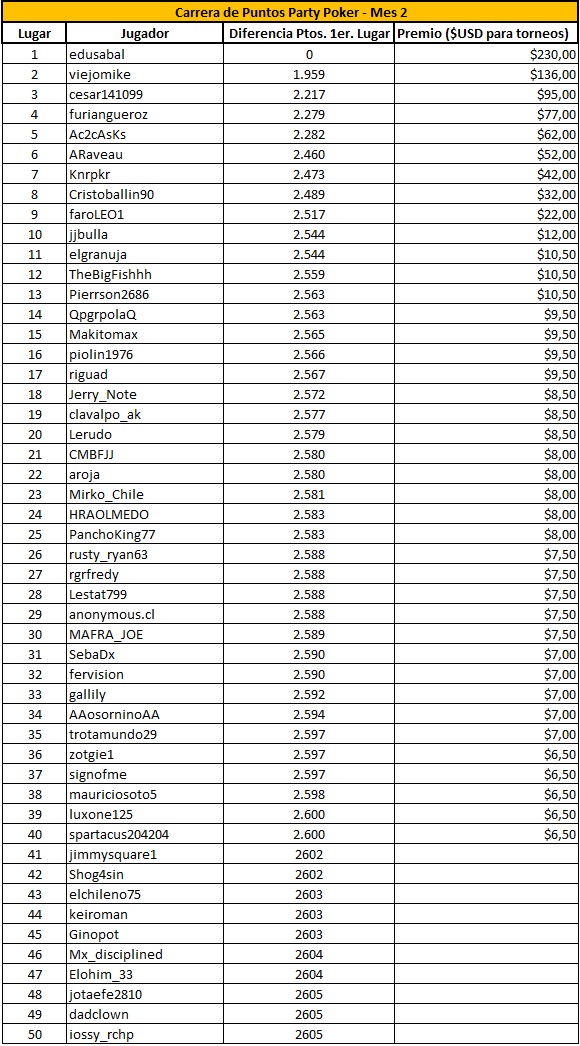 Carrera de Puntos Party Poker - Mes 2

| Lugar | Jugador | Diferencia Ptos. 1er. Lugar | Premio ($USD para torneos) |
|---|---|---|---|
| 1 | edusabal | 0 | $230,00 |
| 2 | viejomike | 1.959 | $136,00 |
| 3 | cesar141099 | 2.217 | $95,00 |
| 4 | furiangueroz | 2.279 | $77,00 |
| 5 | Ac2cAsKs | 2.282 | $62,00 |
| 6 | ARaveau | 2.460 | $52,00 |
| 7 | Knrpkr | 2.473 | $42,00 |
| 8 | Cristoballin90 | 2.489 | $32,00 |
| 9 | faroLEO1 | 2.517 | $22,00 |
| 10 | jjbulla | 2.544 | $12,00 |
| 11 | elgranuja | 2.544 | $10,50 |
| 12 | TheBigFishhh | 2.559 | $10,50 |
| 13 | Pierrson2686 | 2.563 | $10,50 |
| 14 | QpgrpolaQ | 2.563 | $9,50 |
| 15 | Makitomax | 2.565 | $9,50 |
| 16 | piolin1976 | 2.566 | $9,50 |
| 17 | riguad | 2.567 | $9,50 |
| 18 | Jerry_Note | 2.572 | $8,50 |
| 19 | clavalpo_ak | 2.577 | $8,50 |
| 20 | Lerudo | 2.579 | $8,50 |
| 21 | CMBFJJ | 2.580 | $8,00 |
| 22 | aroja | 2.580 | $8,00 |
| 23 | Mirko_Chile | 2.581 | $8,00 |
| 24 | HRAOLMEDO | 2.583 | $8,00 |
| 25 | PanchoKing77 | 2.583 | $8,00 |
| 26 | rusty_ryan63 | 2.588 | $7,50 |
| 27 | rgrfredy | 2.588 | $7,50 |
| 28 | Lestat799 | 2.588 | $7,50 |
| 29 | anonymous.cl | 2.588 | $7,50 |
| 30 | MAFRA_JOE | 2.589 | $7,50 |
| 31 | SebaDx | 2.590 | $7,00 |
| 32 | fervision | 2.590 | $7,00 |
| 33 | gallily | 2.592 | $7,00 |
| 34 | AAosorninoAA | 2.594 | $7,00 |
| 35 | trotamundo29 | 2.597 | $7,00 |
| 36 | zotgie1 | 2.597 | $6,50 |
| 37 | signofme | 2.597 | $6,50 |
| 38 | mauriciosoto5 | 2.598 | $6,50 |
| 39 | luxone125 | 2.600 | $6,50 |
| 40 | spartacus204204 | 2.600 | $6,50 |
| 41 | jimmysquare1 | 2602 | |
| 42 | Shog4sin | 2602 | |
| 43 | elchileno75 | 2603 | |
| 44 | keiroman | 2603 | |
| 45 | Ginopot | 2603 | |
| 46 | Mx_disciplined | 2604 | |
| 47 | Elohim_33 | 2604 | |
| 48 | jotaefe2810 | 2605 | |
| 49 | dadclown | 2605 | |
| 50 | iossy_rchp | 2605 | |